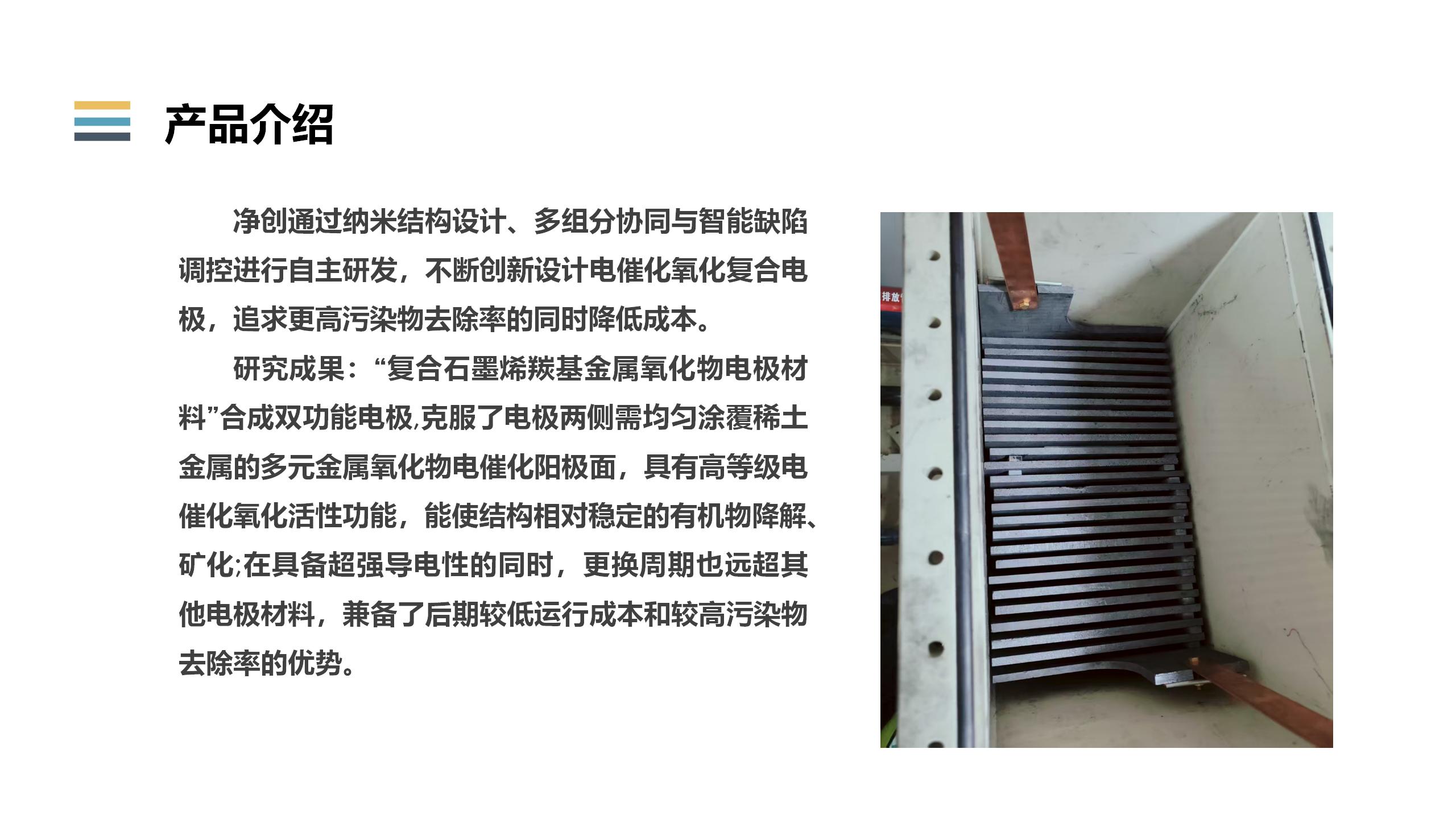 产品介绍

净创通过纳米结构设计、多组分协同与智能缺陷调控进行自主研发，不断创新设计电催化氧化复合电极，追求更高污染物去除率的同时降低成本。

研究成果：“复合石墨烯羰基金属氧化物电极材料”合成双功能电极,克服了电极两侧需均匀涂覆稀土金属的多元金属氧化物电催化阳极面，具有高等级电催化氧化活性功能，能使结构相对稳定的有机物降解、矿化;在具备超强导电性的同时，更换周期也远超其他电极材料，兼备了后期较低运行成本和较高污染物去除率的优势。